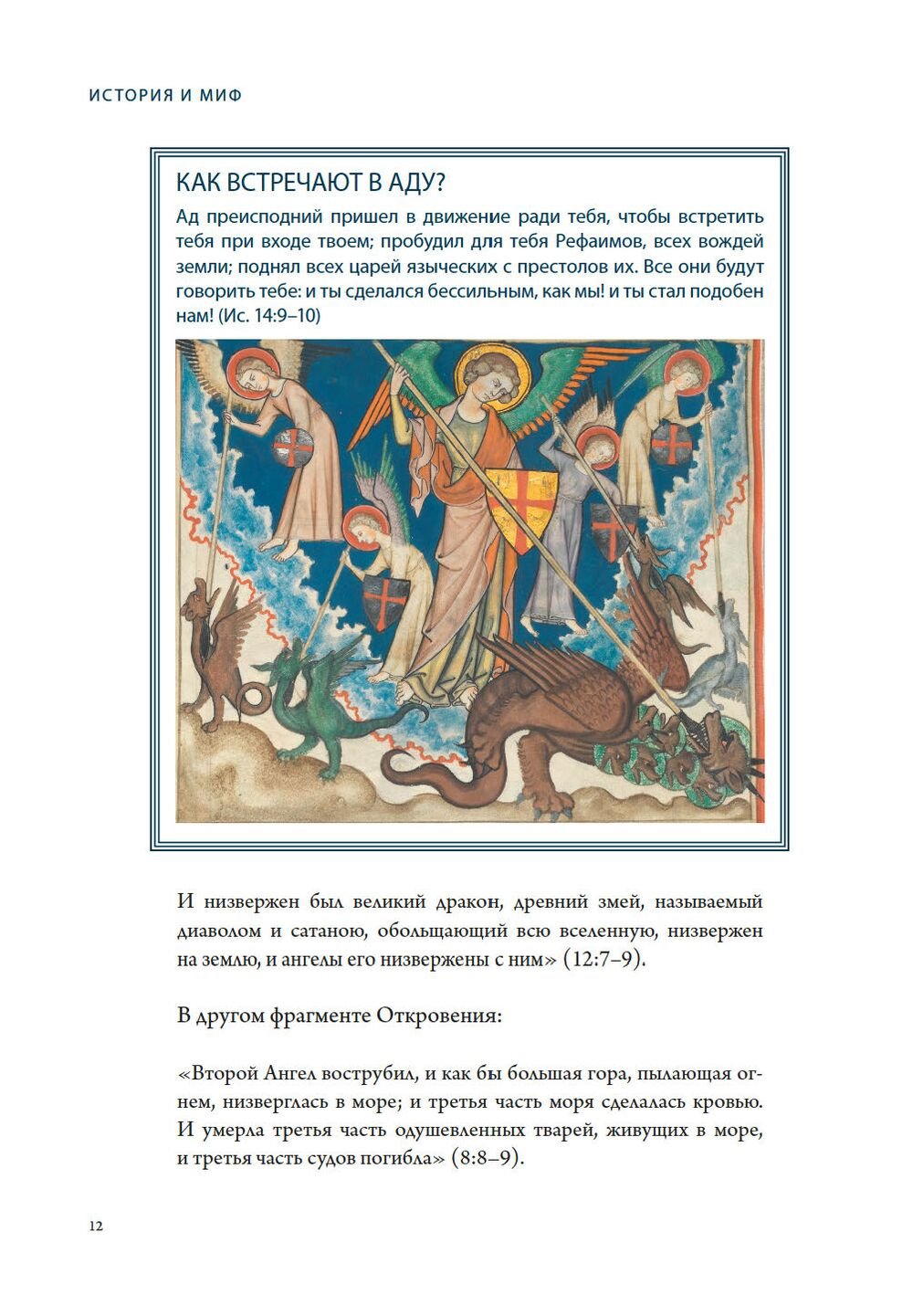 ИСТОРИЯ И МИФ

КАК ВСТРЕЧАЮТ В АДУ?

Ад преисподний пришел в движение ради тебя, чтобы встретить тебя при входе твоем; пробудил для тебя Рефаимов, всех вождей земли; поднял всех царей языческих с престолов их. Все они будут говорить тебе: и ты сделался бессильным, как мы! и ты стал подобен нам! (Ис. 14:9–10)

И низвержен был великий дракон, древний змей, называемый диаволом и сатаною, обольщающий всю вселенную, низвержен на землю, и ангелы его низвержены с ним» (12:7–9).

В другом фрагменте Откровения:

«Второй Ангел вострубил, и как бы большая гора, пылающая огнем, низверглась в море; и третья часть моря сделалась кровью. И умерла третья часть одушевленных тварей, живущих в море, и третья часть судов погибла» (8:8–9).

12